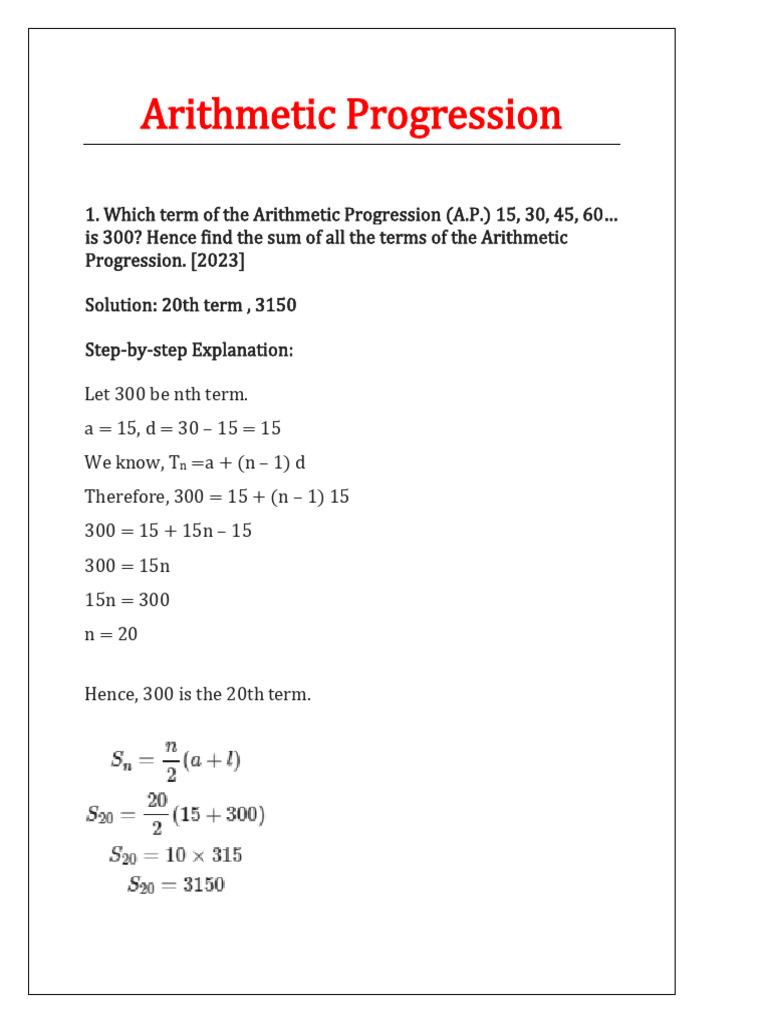 Arithmetic Progression

1. Which term of the Arithmetic Progression (A.P.) 15, 30, 45, 60… is 300? Hence find the sum of all the terms of the Arithmetic Progression. [2023]

Solution: 20th term , 3150

Step-by-step Explanation:

Let 300 be nth term.

a = 15, d = 30 – 15 = 15

We know, $T_n$ =a + (n – 1) d

Therefore, 300 = 15 + (n – 1) 15

300 = 15 + 15n – 15

300 = 15n

15n = 300

n = 20

Hence, 300 is the 20th term.

$S_n = \frac{n}{2}(a + l)$

$S_{20} = \frac{20}{2}(15 + 300)$

$S_{20} = 10 \times 315$

$S_{20} = 3150$